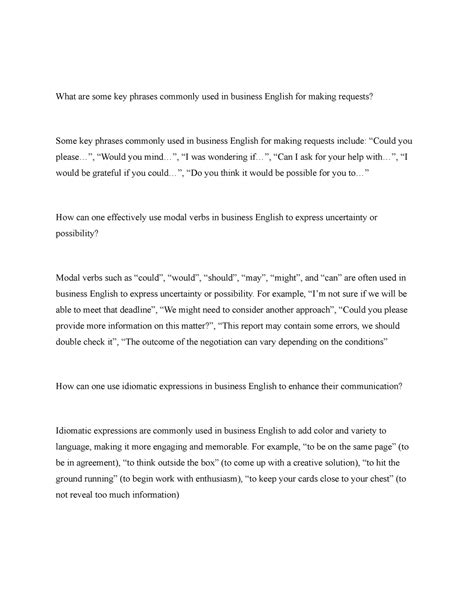 What are some key phrases commonly used in business English for making requests?

Some key phrases commonly used in business English for making requests include: “Could you please…”, “Would you mind…”, “I was wondering if…”, “Can I ask for your help with…”, “I would be grateful if you could…”, “Do you think it would be possible for you to…”

How can one effectively use modal verbs in business English to express uncertainty or possibility?

Modal verbs such as “could”, “would”, “should”, “may”, “might”, and “can” are often used in business English to express uncertainty or possibility. For example, “I’m not sure if we will be able to meet that deadline”, “We might need to consider another approach”, “Could you please provide more information on this matter?”, “This report may contain some errors, we should double check it”, “The outcome of the negotiation can vary depending on the conditions”

How can one use idiomatic expressions in business English to enhance their communication?

Idiomatic expressions are commonly used in business English to add color and variety to language, making it more engaging and memorable. For example, “to be on the same page” (to be in agreement), “to think outside the box” (to come up with a creative solution), “to hit the ground running” (to begin work with enthusiasm), “to keep your cards close to your chest” (to not reveal too much information)